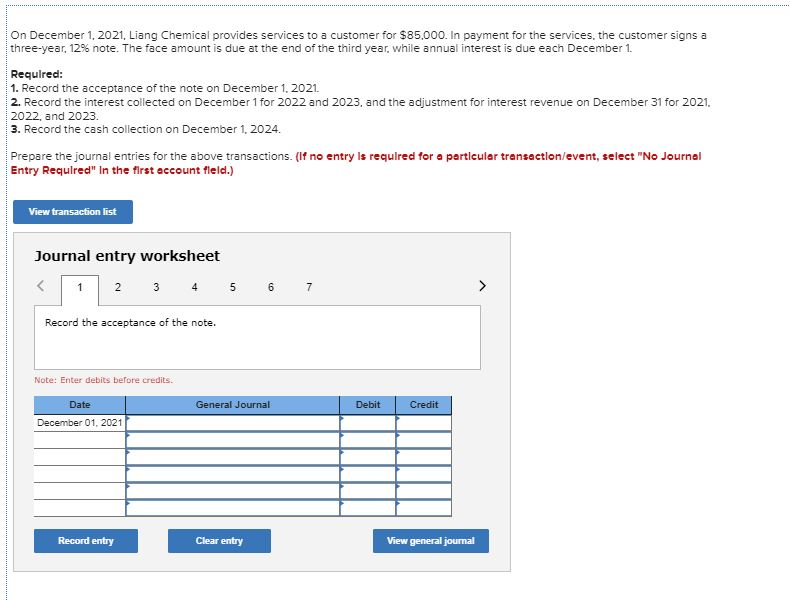 On December 1, 2021, Liang Chemical provides services to a customer for $85,000. In payment for the services, the customer signs a three-year, 12% note. The face amount is due at the end of the third year, while annual interest is due each December 1.

Required:
1. Record the acceptance of the note on December 1, 2021.
2. Record the interest collected on December 1 for 2022 and 2023, and the adjustment for interest revenue on December 31 for 2021, 2022, and 2023.
3. Record the cash collection on December 1, 2024.

Prepare the journal entries for the above transactions. (If no entry is required for a particular transaction/event, select "No Journal Entry Required" in the first account field.)

View transaction list

Journal entry worksheet

< 1 2 3 4 5 6 7 >

Record the acceptance of the note.

Note: Enter debits before credits.

| Date | General Journal | Debit | Credit |
|---|---|---|---|
| December 01, 2021 | | | |
| | | | |
| | | | |
| | | | |
| | | | |
| | | | |

Record entry

Clear entry

View general journal